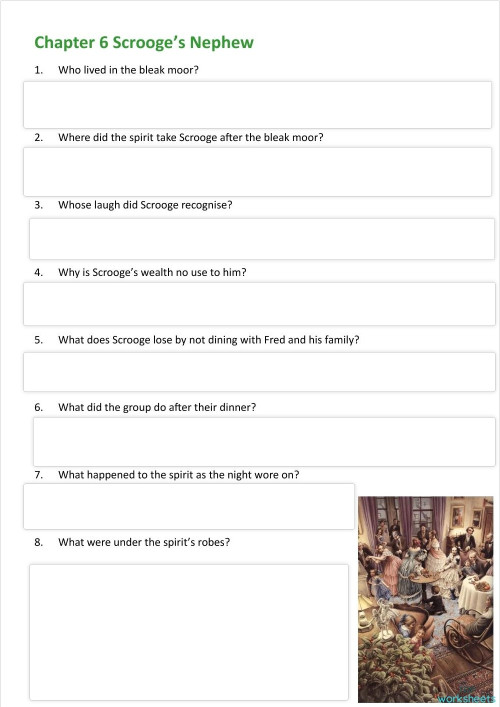 Chapter 6 Scrooge's Nephew

1. Who lived in the bleak moor?

2. Where did the spirit take Scrooge after the bleak moor?

3. Whose laugh did Scrooge recognise?

4. Why is Scrooge's wealth no use to him?

5. What does Scrooge lose by not dining with Fred and his family?

6. What did the group do after their dinner?

7. What happened to the spirit as the night wore on?

8. What were under the spirit's robes?

worksheets